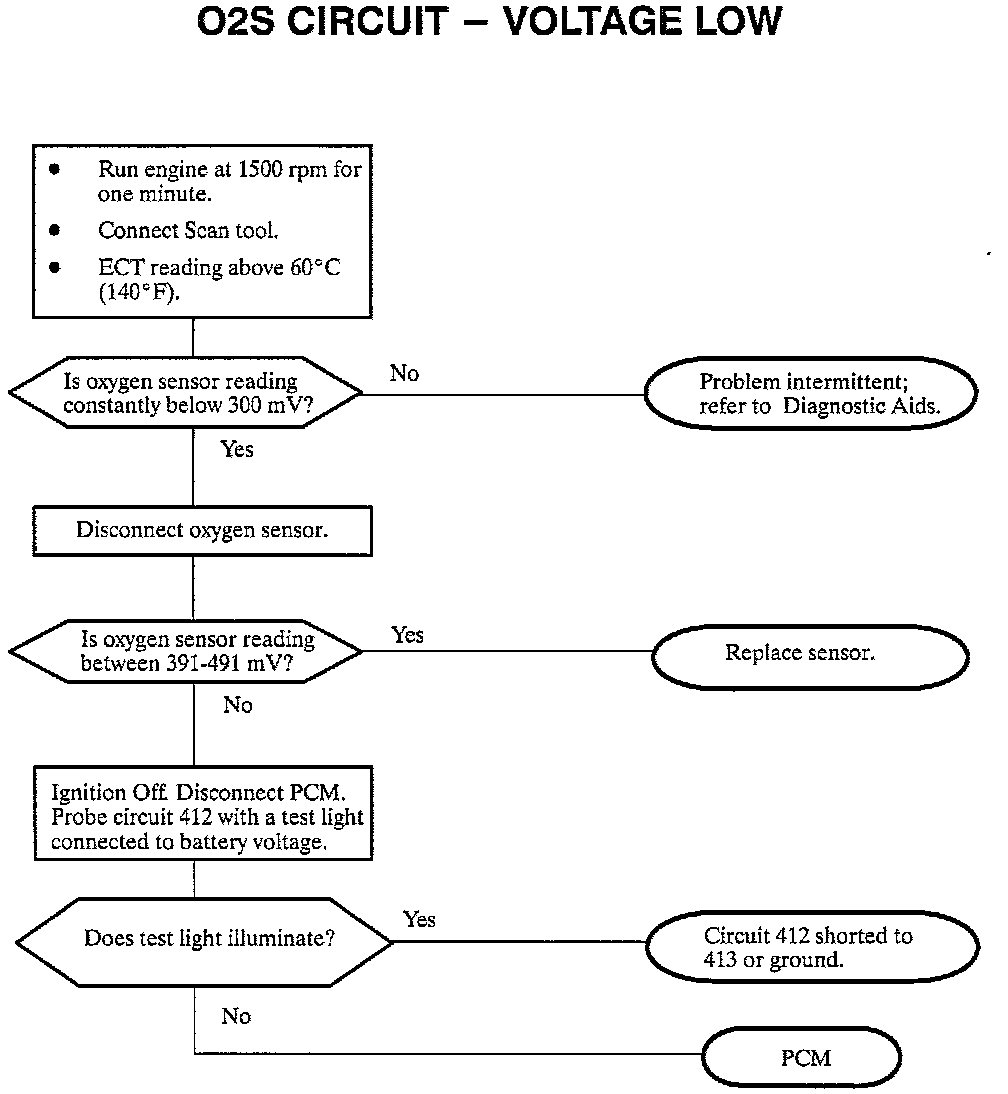 O2S CIRCUIT – VOLTAGE LOW

• Run engine at 1500 rpm for one minute.
• Connect Scan tool.
• ECT reading above 60°C (140°F).

Is oxygen sensor reading constantly below 300 mV?

No

Problem intermittent; refer to Diagnostic Aids.

Yes

Disconnect oxygen sensor.

Is oxygen sensor reading between 391-491 mV?

Yes

Replace sensor.

No

Ignition Off. Disconnect PCM. Probe circuit 412 with a test light connected to battery voltage.

Does test light illuminate?

Yes

Circuit 412 shorted to 413 or ground.

No

PCM